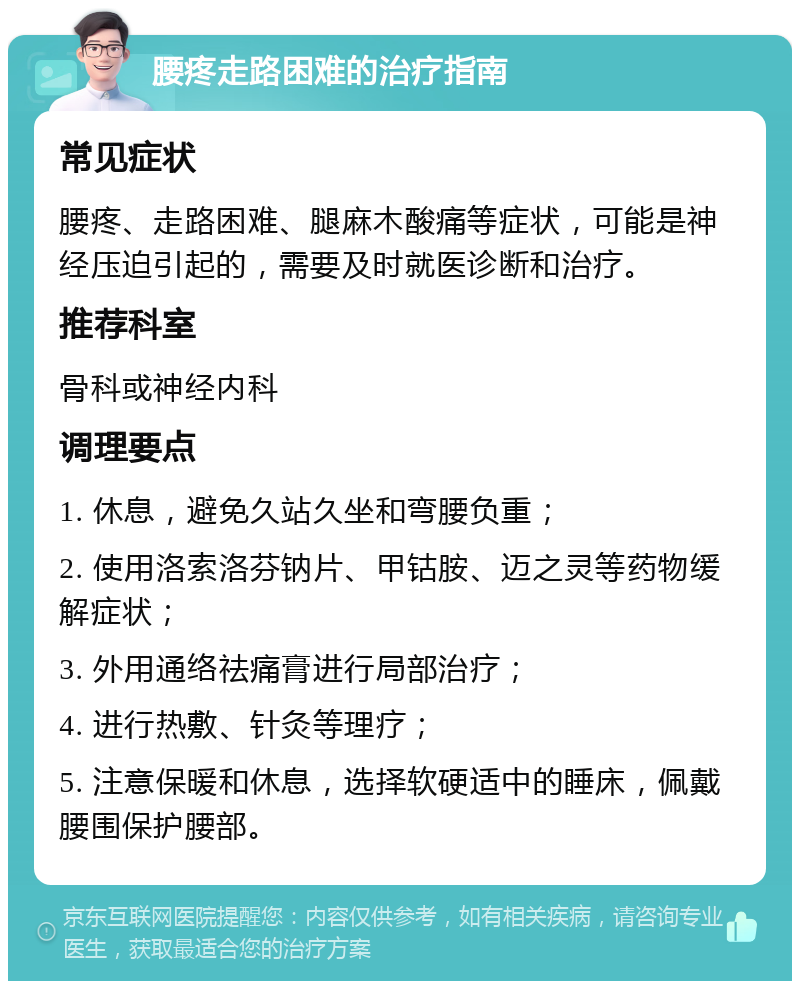 腰疼走路困难的治疗指南

常见症状

腰疼、走路困难、腿麻木酸痛等症状，可能是神经压迫引起的，需要及时就医诊断和治疗。

推荐科室

骨科或神经内科

调理要点

1. 休息，避免久站久坐和弯腰负重；

2. 使用洛索洛芬钠片、甲钴胺、迈之灵等药物缓解症状；

3. 外用通络祛痛膏进行局部治疗；

4. 进行热敷、针灸等理疗；

5. 注意保暖和休息，选择软硬适中的睡床，佩戴腰围保护腰部。

京东互联网医院提醒您：内容仅供参考，如有相关疾病，请咨询专业医生，获取最适合您的治疗方案